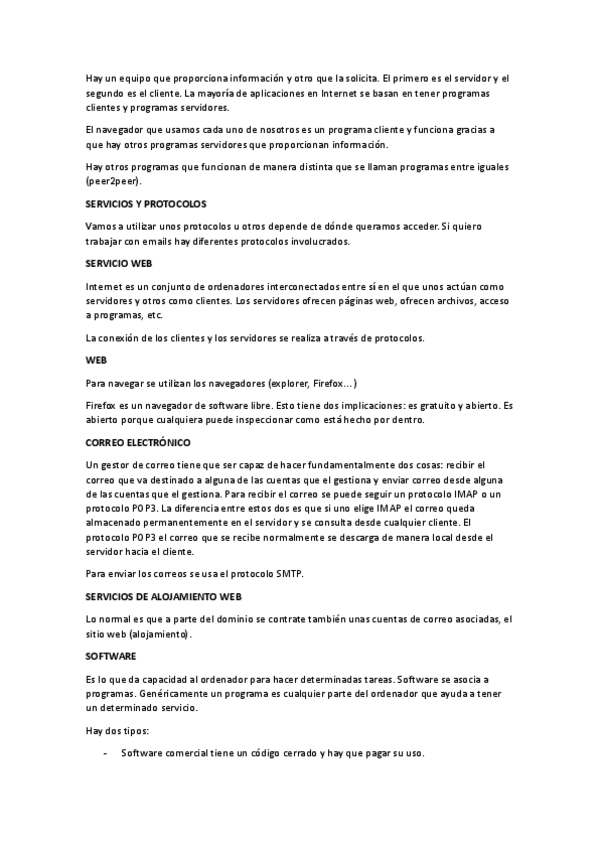 Hay un equipo que proporciona información y otro que la solicita. El primero es el servidor y el segundo es el cliente. La mayoría de aplicaciones en Internet se basan en tener programas clientes y programas servidores.

El navegador que usamos cada uno de nosotros es un programa cliente y funciona gracias a que hay otros programas servidores que proporcionan información.

Hay otros programas que funcionan de manera distinta que se llaman programas entre iguales (peer2peer).

SERVICIOS Y PROTOCOLOS

Vamos a utilizar unos protocolos u otros depende de dónde queramos acceder. Si quiero trabajar con emails hay diferentes protocolos involucrados.

SERVICIO WEB

Internet es un conjunto de ordenadores interconectados entre sí en el que unos actúan como servidores y otros como clientes. Los servidores ofrecen páginas web, ofrecen archivos, acceso a programas, etc.

La conexión de los clientes y los servidores se realiza a través de protocolos.

WEB

Para navegar se utilizan los navegadores (explorer, Firefox…)

Firefox es un navegador de software libre. Esto tiene dos implicaciones: es gratuito y abierto. Es abierto porque cualquiera puede inspeccionar como está hecho por dentro.

CORREO ELECTRÓNICO

Un gestor de correo tiene que ser capaz de hacer fundamentalmente dos cosas: recibir el correo que va destinado a alguna de las cuentas que el gestiona y enviar correo desde alguna de las cuentas que el gestiona. Para recibir el correo se puede seguir un protocolo IMAP o un protocolo POP3. La diferencia entre estos dos es que si uno elige IMAP el correo queda almacenado permanentemente en el servidor y se consulta desde cualquier cliente. El protocolo POP3 el correo que se recibe normalmente se descarga de manera local desde el servidor hacia el cliente.

Para enviar los correos se usa el protocolo SMTP.

SERVICIOS DE ALOJAMIENTO WEB

Lo normal es que a parte del dominio se contrate también unas cuentas de correo asociadas, el sitio web (alojamiento).

SOFTWARE

Es lo que da capacidad al ordenador para hacer determinadas tareas. Software se asocia a programas. Genéricamente un programa es cualquier parte del ordenador que ayuda a tener un determinado servicio.

Hay dos tipos:

- Software comercial tiene un código cerrado y hay que pagar su uso.